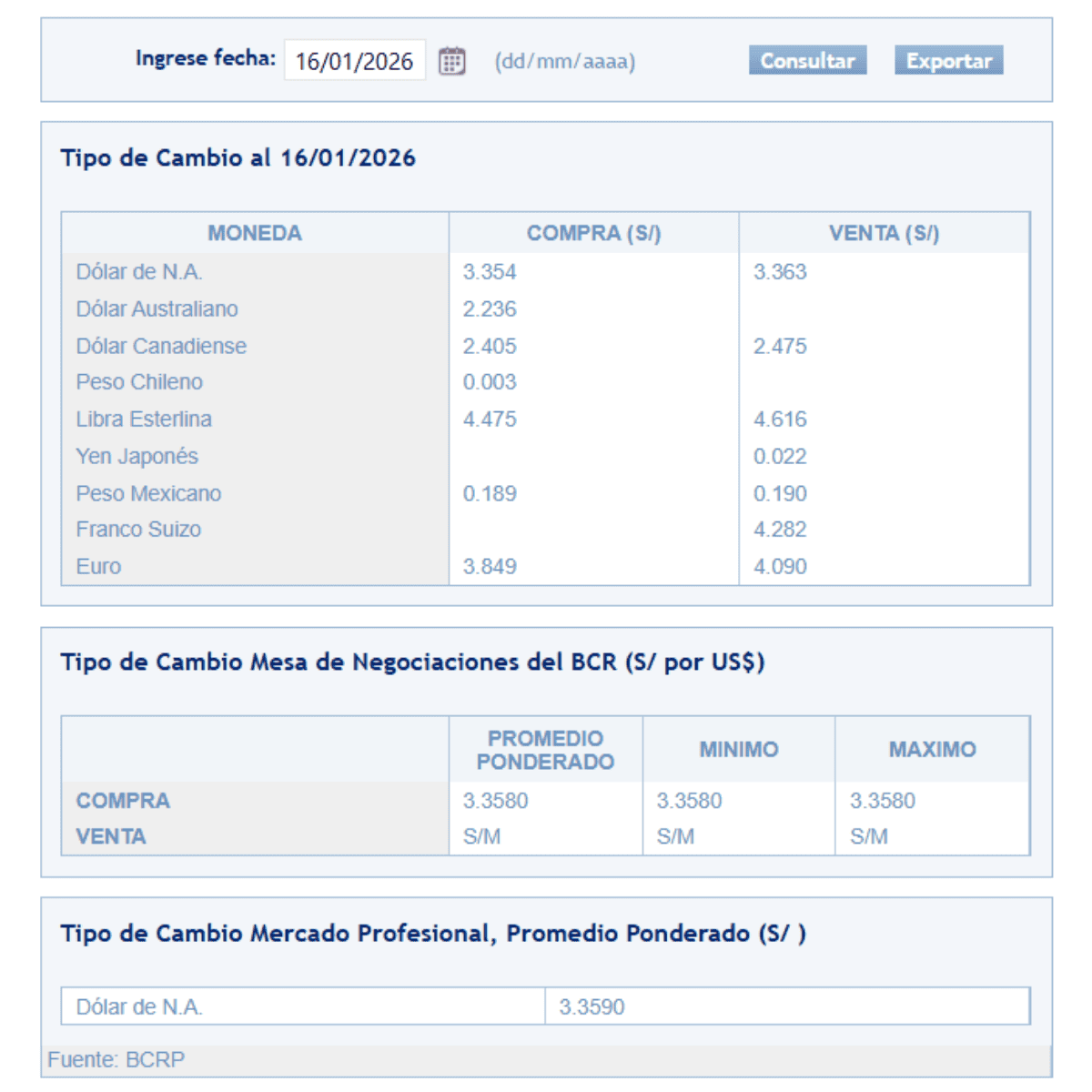 Ingrese fecha: 16/01/2026 (dd/mm/aaaa) Consultar Exportar

Tipo de Cambio al 16/01/2026

| MONEDA | COMPRA (S/) | VENTA (S/) |
|---|---|---|
| Dólar de N.A. | 3.354 | 3.363 |
| Dólar Australiano | 2.236 | |
| Dólar Canadiense | 2.405 | 2.475 |
| Peso Chileno | 0.003 | |
| Libra Esterlina | 4.475 | 4.616 |
| Yen Japonés | | 0.022 |
| Peso Mexicano | 0.189 | 0.190 |
| Franco Suizo | | 4.282 |
| Euro | 3.849 | 4.090 |

Tipo de Cambio Mesa de Negociaciones del BCR (S/ por US$)

| | PROMEDIO PONDERADO | MINIMO | MAXIMO |
|---|---|---|---|
| COMPRA | 3.3580 | 3.3580 | 3.3580 |
| VENTA | S/M | S/M | S/M |

Tipo de Cambio Mercado Profesional, Promedio Ponderado (S/ )

| Dólar de N.A. | 3.3590 |
|---|---|

Fuente: BCRP